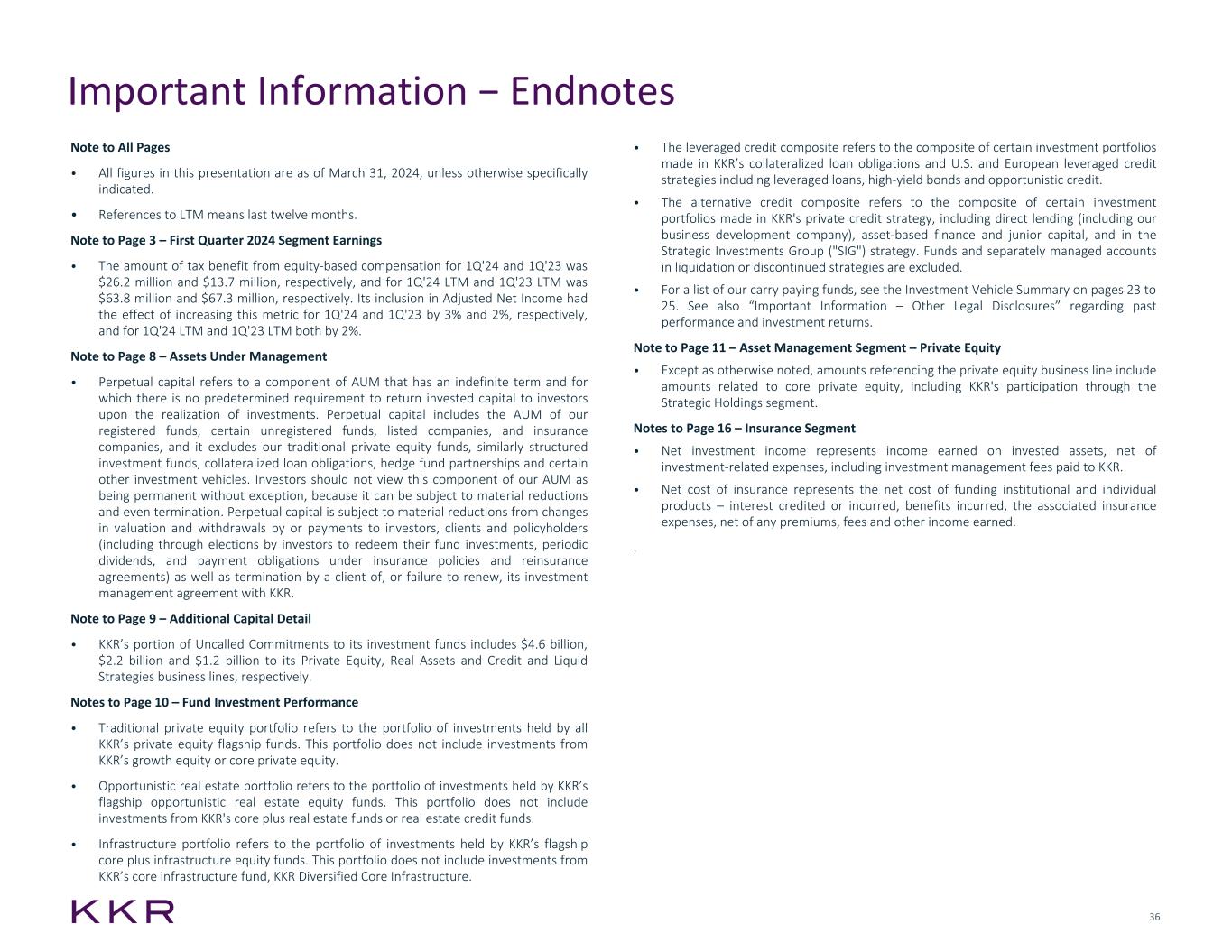 Important Information – Endnotes

Note to All Pages

• All figures in this presentation are as of March 31, 2024, unless otherwise specifically indicated.

• References to LTM means last twelve months.

Note to Page 3 – First Quarter 2024 Segment Earnings

• The amount of tax benefit from equity-based compensation for 1Q'24 and 1Q'23 was \$26.2 million and \$13.7 million, respectively, and for 1Q'24 LTM and 1Q'23 LTM was \$63.8 million and \$67.3 million, respectively. Its inclusion in Adjusted Net Income had the effect of increasing this metric for 1Q'24 and 1Q'23 by 3% and 2%, respectively, and for 1Q'24 LTM and 1Q'23 LTM both by 2%.

Note to Page 8 – Assets Under Management

• Perpetual capital refers to a component of AUM that has an indefinite term and for which there is no predetermined requirement to return invested capital to investors upon the realization of investments. Perpetual capital includes the AUM of our registered funds, certain unregistered funds, listed companies, and insurance companies, and it excludes our traditional private equity funds, similarly structured investment funds, collateralized loan obligations, hedge fund partnerships and certain other investment vehicles. Investors should not view this component of our AUM as being permanent without exception, because it can be subject to material reductions and even termination. Perpetual capital is subject to material reductions from changes in valuation and withdrawals by or payments to investors, clients and policyholders (including through elections by investors to redeem their fund investments, periodic dividends, and payment obligations under insurance policies and reinsurance agreements) as well as termination by a client of, or failure to renew, its investment management agreement with KKR.

Note to Page 9 – Additional Capital Detail

• KKR's portion of Uncalled Commitments to its investment funds includes \$4.6 billion, \$2.2 billion and \$1.2 billion to its Private Equity, Real Assets and Credit and Liquid Strategies business lines, respectively.

Notes to Page 10 – Fund Investment Performance

• Traditional private equity portfolio refers to the portfolio of investments held by all KKR's private equity flagship funds. This portfolio does not include investments from KKR's growth equity or core private equity.

• Opportunistic real estate portfolio refers to the portfolio of investments held by KKR's flagship opportunistic real estate equity funds. This portfolio does not include investments from KKR's core plus real estate funds or real estate credit funds.

• Infrastructure portfolio refers to the portfolio of investments held by KKR's flagship core plus infrastructure equity funds. This portfolio does not include investments from KKR's core infrastructure fund, KKR Diversified Core Infrastructure.

• The leveraged credit composite refers to the composite of certain investment portfolios made in KKR's collateralized loan obligations and U.S. and European leveraged credit strategies including leveraged loans, high-yield bonds and opportunistic credit.

• The alternative credit composite refers to the composite of certain investment portfolios made in KKR's private credit strategy, including direct lending (including our business development company), asset-based finance and junior capital, and in the Strategic Investments Group ("SIG") strategy. Funds and separately managed accounts in liquidation or discontinued strategies are excluded.

• For a list of our carry paying funds, see the Investment Vehicle Summary on pages 23 to 25. See also "Important Information – Other Legal Disclosures" regarding past performance and investment returns.

Note to Page 11 – Asset Management Segment – Private Equity

• Except as otherwise noted, amounts referencing the private equity business line include amounts related to core private equity, including KKR's participation through the Strategic Holdings segment.

Notes to Page 16 – Insurance Segment

• Net investment income represents income earned on invested assets, net of investment-related expenses, including investment management fees paid to KKR.

• Net cost of insurance represents the net cost of funding institutional and individual products – interest credited or incurred, benefits incurred, the associated insurance expenses, net of any premiums, fees and other income earned.

.

KKR

36